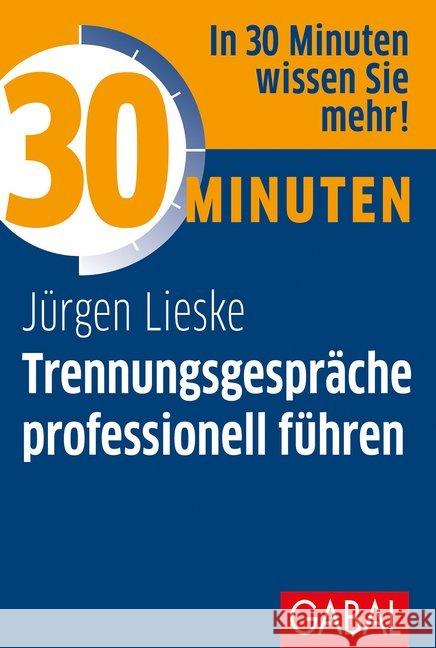 In 30 Minuten wissen Sie mehr!

30 MINUTEN

Jürgen Lieske

Trennungsgespräche professionell führen

GABAL